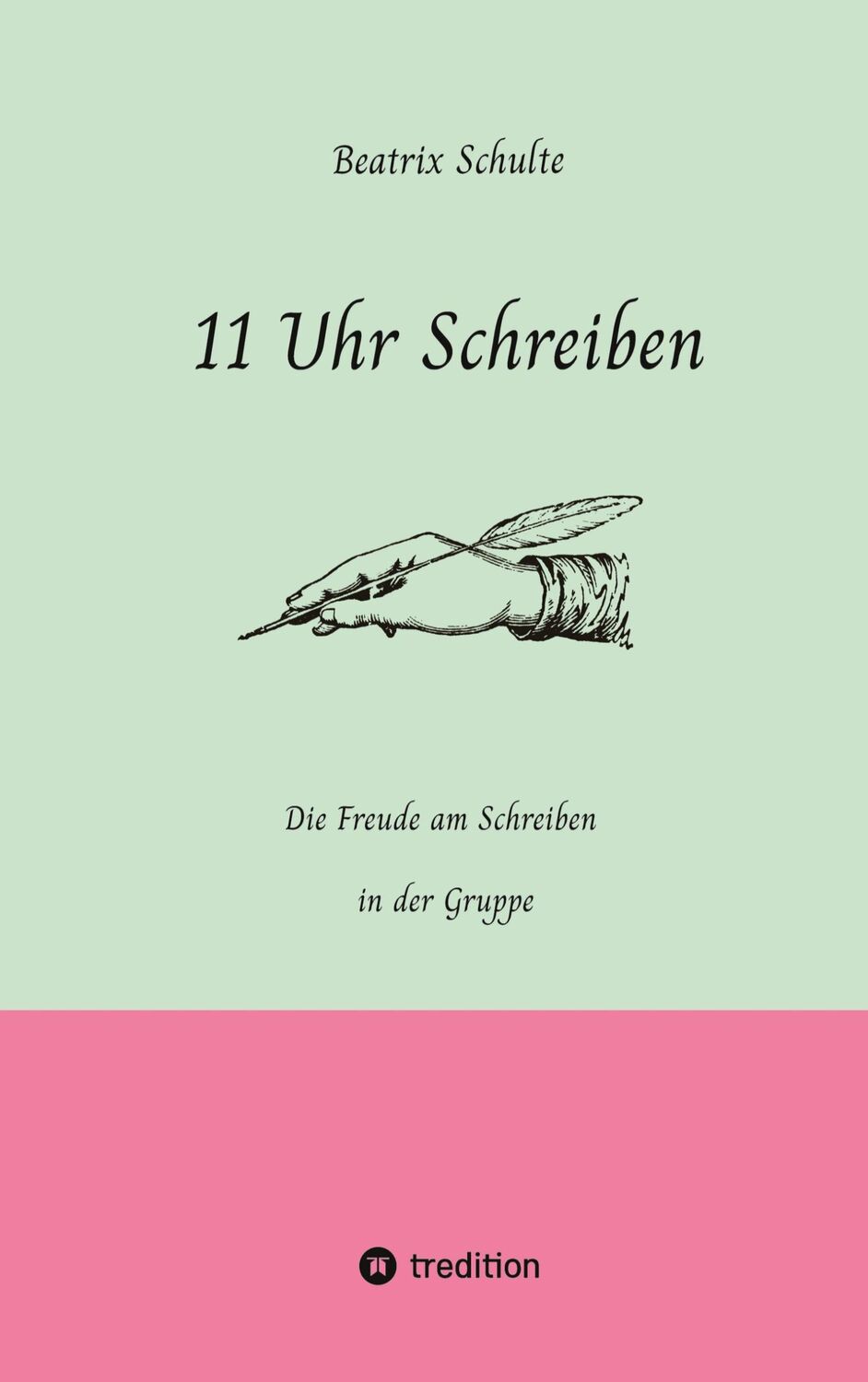 Beatrix Schulte

11 Uhr Schreiben

Die Freude am Schreiben

in der Gruppe

tredition